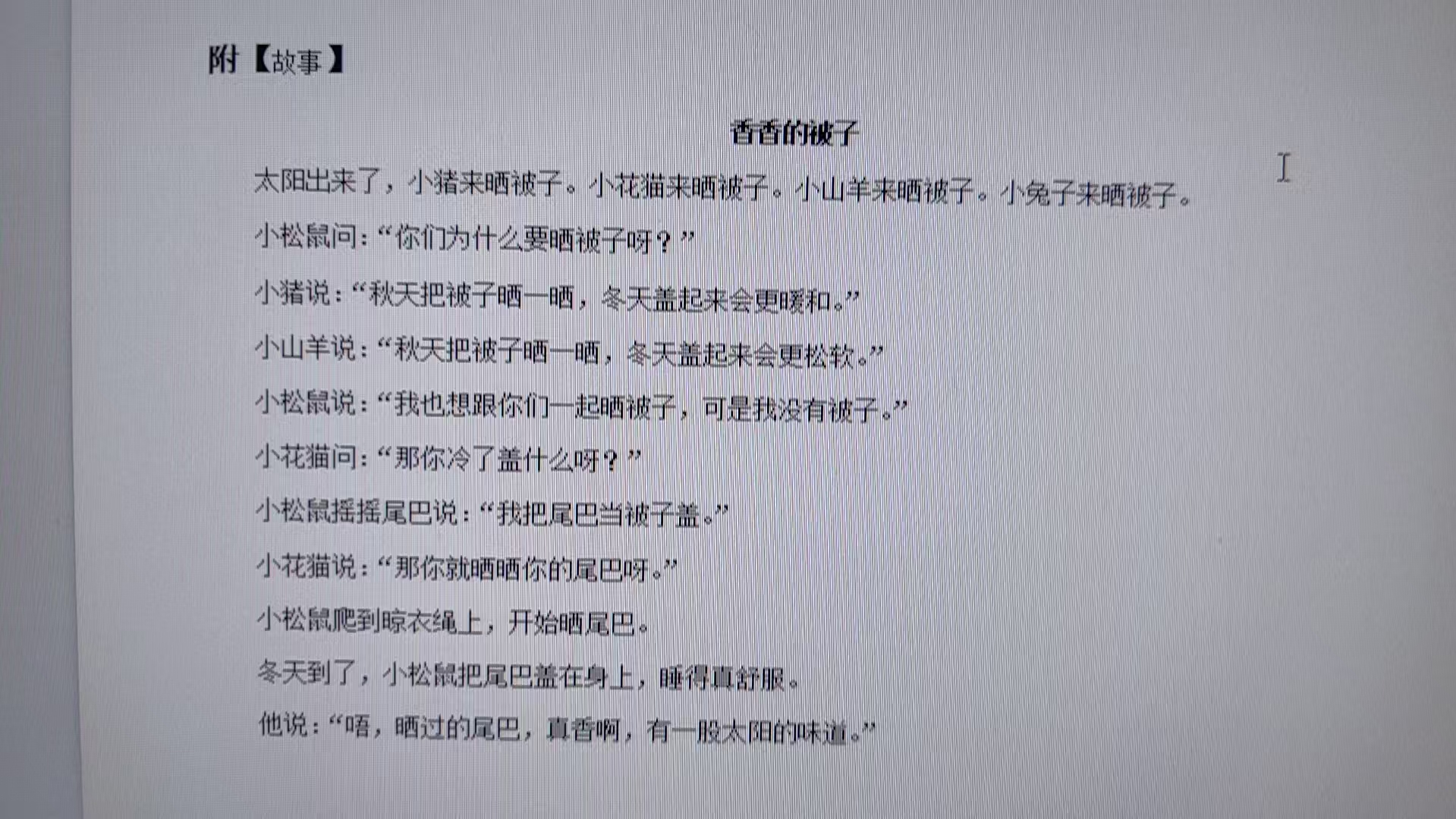 附【故事】

香香的被子

太阳出来了，小猪来晒被子。小花猫来晒被子。小山羊来晒被子。小兔子来晒被子。

小松鼠问：“你们为什么要晒被子呀？”

小猪说：“秋天把被子晒一晒，冬天盖起来会更暖和。”

小山羊说：“秋天把被子晒一晒，冬天盖起来会更松软。”

小松鼠说：“我也想跟你们一起晒被子，可是我没有被子。”

小花猫问：“那你冷了盖什么呀？”

小松鼠摇摇尾巴说：“我把尾巴当被子盖。”

小花猫说：“那你就晒晒你的尾巴呀。”

小松鼠爬到晾衣绳上，开始晒尾巴。

冬天到了，小松鼠把尾巴盖在身上，睡得真舒服。

他说：“唔，晒过的尾巴，真香啊，有一股太阳的味道。”